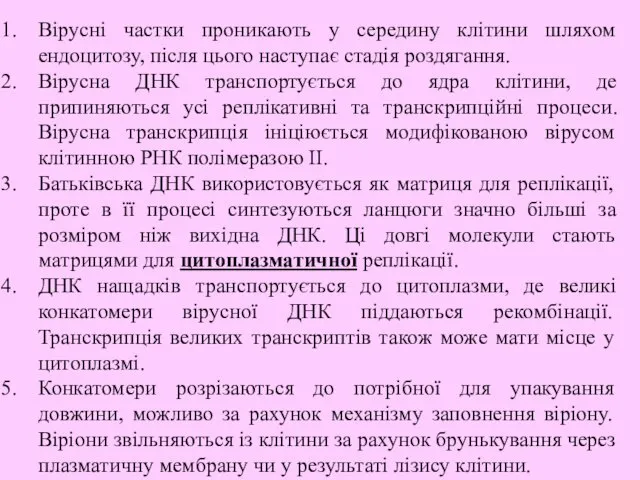 1. Вірусні частки проникають у середину клітини шляхом ендоцитозу, після цього наступає стадія роздягання.
2. Вірусна ДНК транспортується до ядра клітини, де припиняються усі реплікативні та транскрипційні процеси. Вірусна транскрипція ініціюється модифікованою вірусом клітинною РНК полімеразою II.
3. Батьківська ДНК використовується як матриця для реплікації, проте в її процесі синтезуються ланцюги значно більші за розміром ніж вихідна ДНК. Ці довгі молекули стають матрицями для цитоплазматичної реплікації.
4. ДНК нащадків транспортується до цитоплазми, де великі конкатомери вірусної ДНК піддаються рекомбінації. Транскрипція великих транскриптів також може мати місце у цитоплазмі.
5. Конкатомери розрізаються до потрібної для упакування довжини, можливо за рахунок механізму заповнення віріону. Віріони звільняються із клітини за рахунок брунькування через плазматичну мембрану чи у результаті лізису клітини.